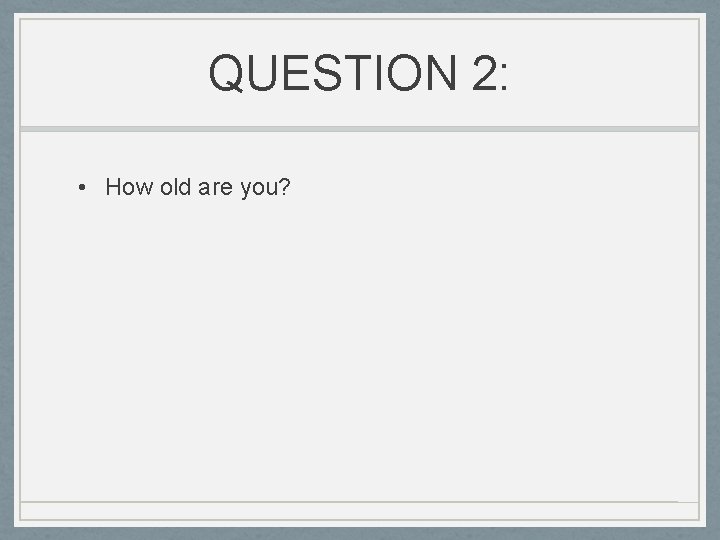 QUESTION 2:

• How old are you?